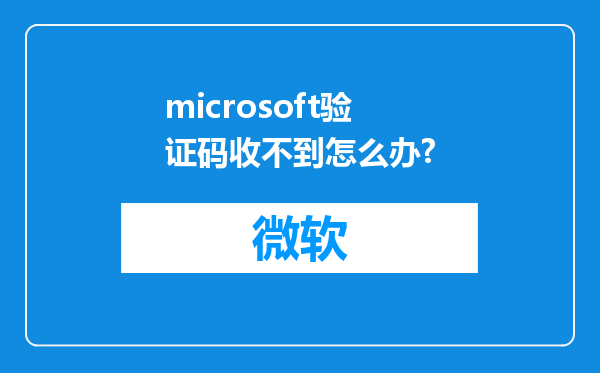 microsoft验证码收不到怎么办?

微软